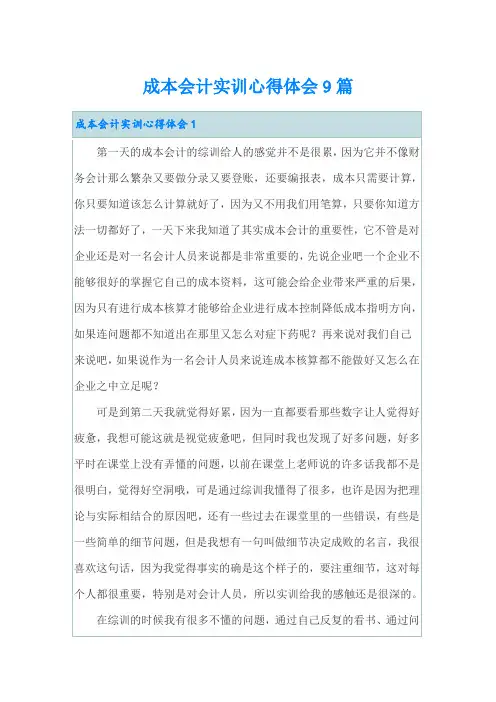 成本会计实训心得体会9篇

成本会计实训心得体会1

第一天的成本会计的综训给人的感觉并不是很累，因为它并不像财务会计那么繁杂又要做分录又要登账，还要编报表，成本只需要计算，你只要知道该怎么计算就好了，因为又不用我们用笔算，只要你知道方法一切都好了，一天下来我知道了其实成本会计的重要性，它不管是对企业还是对一名会计人员来说都是非常重要的，先说企业吧一个企业不能够很好的掌握它自己的成本资料，这可能会给企业带来严重的后果，因为只有进行成本核算才能够给企业进行成本控制降低成本指明方向，如果连问题都不知道出在那里又怎么对症下药呢？再来说对我们自己来说吧，如果说作为一名会计人员来说连成本核算都不能做好又怎么在企业之中立足呢？

可是到第二天我就觉得好累，因为一直都要看那些数字让人觉得好疲惫，我想可能这就是视觉疲惫吧，但同时我也发现了好多问题，好多平时在课堂上没有弄懂的问题，以前在课堂上老师说的许多话我都不是很明白，觉得好空洞哦，可是通过综训我懂得了很多，也许是因为把理论与实际相结合的原因吧，还有一些过去在课堂里的一些错误，有些是一些简单的细节问题，但是我想有一句叫做细节决定成败的名言，我很喜欢这句话，因为我觉得事实的确是这个样子的，要注重细节，这对每个人都很重要，特别是对会计人员，所以实训给我的感触还是很深的。

在综训的时候我有很多不懂的问题，通过自己反复的看书、通过问